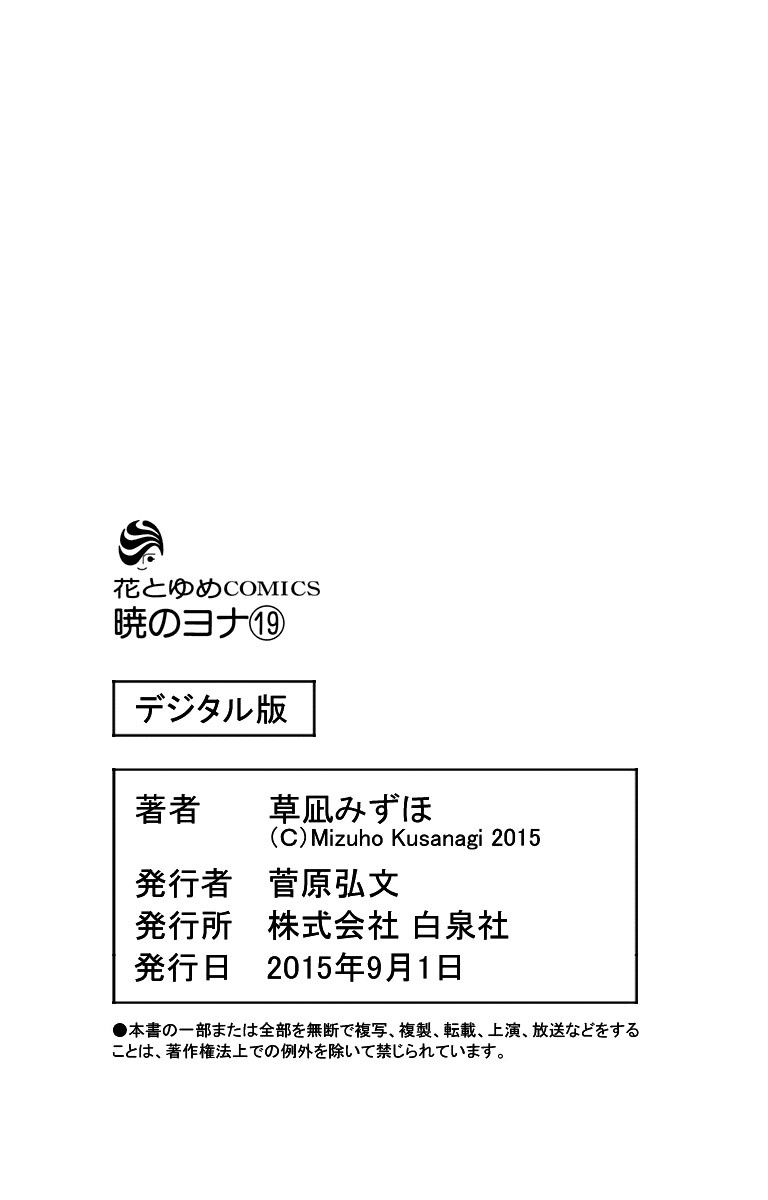 花とゆめCOMICS
暁のヨナ⑲

デジタル版

著者 草凪みずほ
(C)Mizuho Kusanagi 2015
発行者 菅原弘文
発行所 株式会社 白泉社
発行日 2015年9月1日

●本書の一部または全部を無断で複写、複製、転載、上演、放送などをすることは、著作権法上での例外を除いて禁じられています。